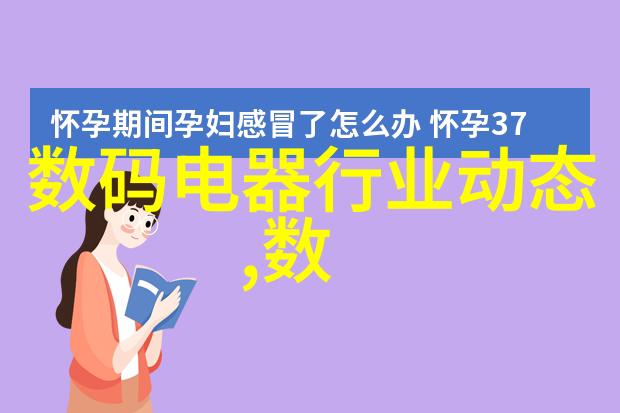 怀孕期间孕妇感冒了怎么办 怀孕37

数码电器行业动态,数